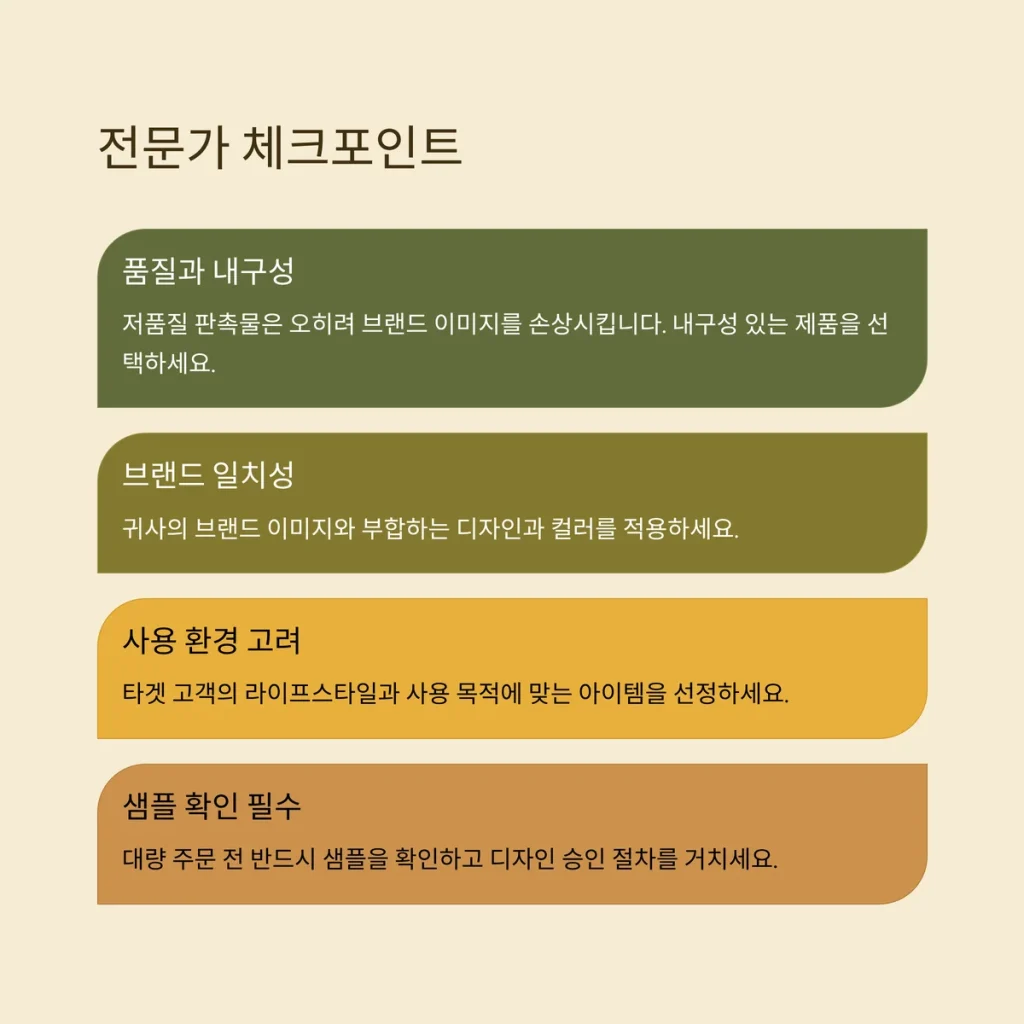 전문가 체크포인트

품질과 내구성

저품질 판촉물은 오히려 브랜드 이미지를 손상시킵니다. 내구성 있는 제품을 선택하세요.

브랜드 일치성

귀사의 브랜드 이미지와 부합하는 디자인과 컬러를 적용하세요.

사용 환경 고려

타겟 고객의 라이프스타일과 사용 목적에 맞는 아이템을 선정하세요.

샘플 확인 필수

대량 주문 전 반드시 샘플을 확인하고 디자인 승인 절차를 거치세요.